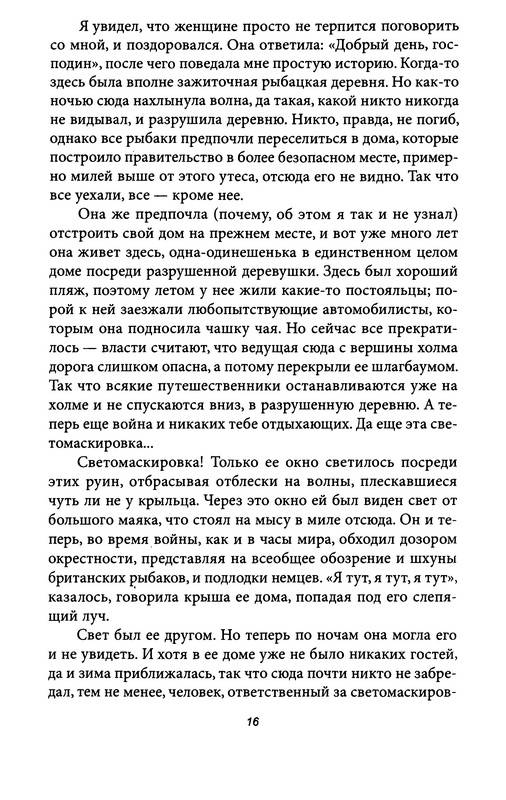 Я увидел, что женщине просто не терпится поговорить со мной, и поздоровался. Она ответила: «Добрый день, господин», после чего поведала мне простую историю. Когда-то здесь была вполне зажиточная рыбацкая деревня. Но как-то ночью сюда нахлынула волна, да такая, какой никто никогда не видывал, и разрушила деревню. Никто, правда, не погиб, однако все рыбаки предпочли переселиться в дома, которые построило правительство в более безопасном месте, примерно милей выше от этого утеса, отсюда его не видно. Так что все уехали, все — кроме нее.

Она же предпочла (почему, об этом я так и не узнал) отстроить свой дом на прежнем месте, и вот уже много лет она живет здесь, одна-одинешенька в единственном целом доме посреди разрушенной деревушки. Здесь был хороший пляж, поэтому летом у нее жили какие-то постояльцы; порой к ней заезжали любопытствующие автомобилисты, которым она подносила чашку чая. Но сейчас все прекратилось — власти считают, что ведущая сюда с вершины холма дорога слишком опасна, а потому перекрыли ее шлагбаумом. Так что всякие путешественники останавливаются уже на холме и не спускаются вниз, в разрушенную деревню. А теперь еще война и никаких тебе отдыхающих. Да еще эта светомаскировка...

Светомаскировка! Только ее окно светилось посреди этих руин, отбрасывая отблески на волны, плескавшиеся чуть ли не у крыльца. Через это окно ей был виден свет от большого маяка, что стоял на мысу в миле отсюда. Он и теперь, во время войны, как и в часы мира, обходил дозором окрестности, представляя на всеобщее обозрение и шхуны британских рыбаков, и подлодки немцев. «Я тут, я тут, я тут», казалось, говорила крыша ее дома, попадая под его слепящий луч.

Свет был ее другом. Но теперь по ночам она могла его и не увидеть. И хотя в ее доме уже не было никаких гостей, да и зима приближалась, так что сюда почти никто не забредал, тем не менее, человек, ответственный за светомаскиров-

16